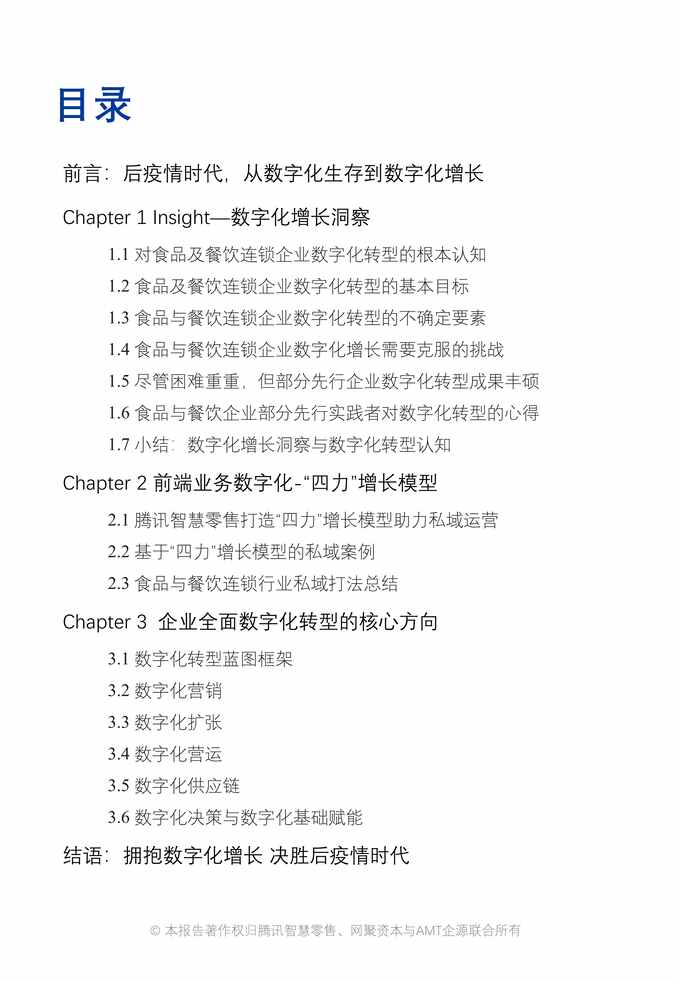 目录

前言：后疫情时代，从数字化生存到数字化增长

Chapter 1 Insight—数字化增长洞察

1.1 对食品及餐饮连锁企业数字化转型的根本认知

1.2 食品及餐饮连锁企业数字化转型的基本目标

1.3 食品与餐饮连锁企业数字化转型的不确定要素

1.4 食品与餐饮连锁企业数字化增长需要克服的挑战

1.5 尽管困难重重，但部分先行企业数字化转型成果丰硕

1.6 食品与餐饮企业部分先行实践者对数字化转型的心得

1.7 小结：数字化增长洞察与数字化转型认知

Chapter 2 前端业务数字化-"四力"增长模型

2.1 腾讯智慧零售打造"四力"增长模型助力私域运营

2.2 基于"四力"增长模型的私域案例

2.3 食品与餐饮连锁行业私域打法总结

Chapter 3 企业全面数字化转型的核心方向

3.1 数字化转型蓝图框架

3.2 数字化营销

3.3 数字化扩张

3.4 数字化营运

3.5 数字化供应链

3.6 数字化决策与数字化基础赋能

结语：拥抱数字化增长 决胜后疫情时代

© 本报告著作权归腾讯智慧零售、网聚资本与AMT企源联合所有